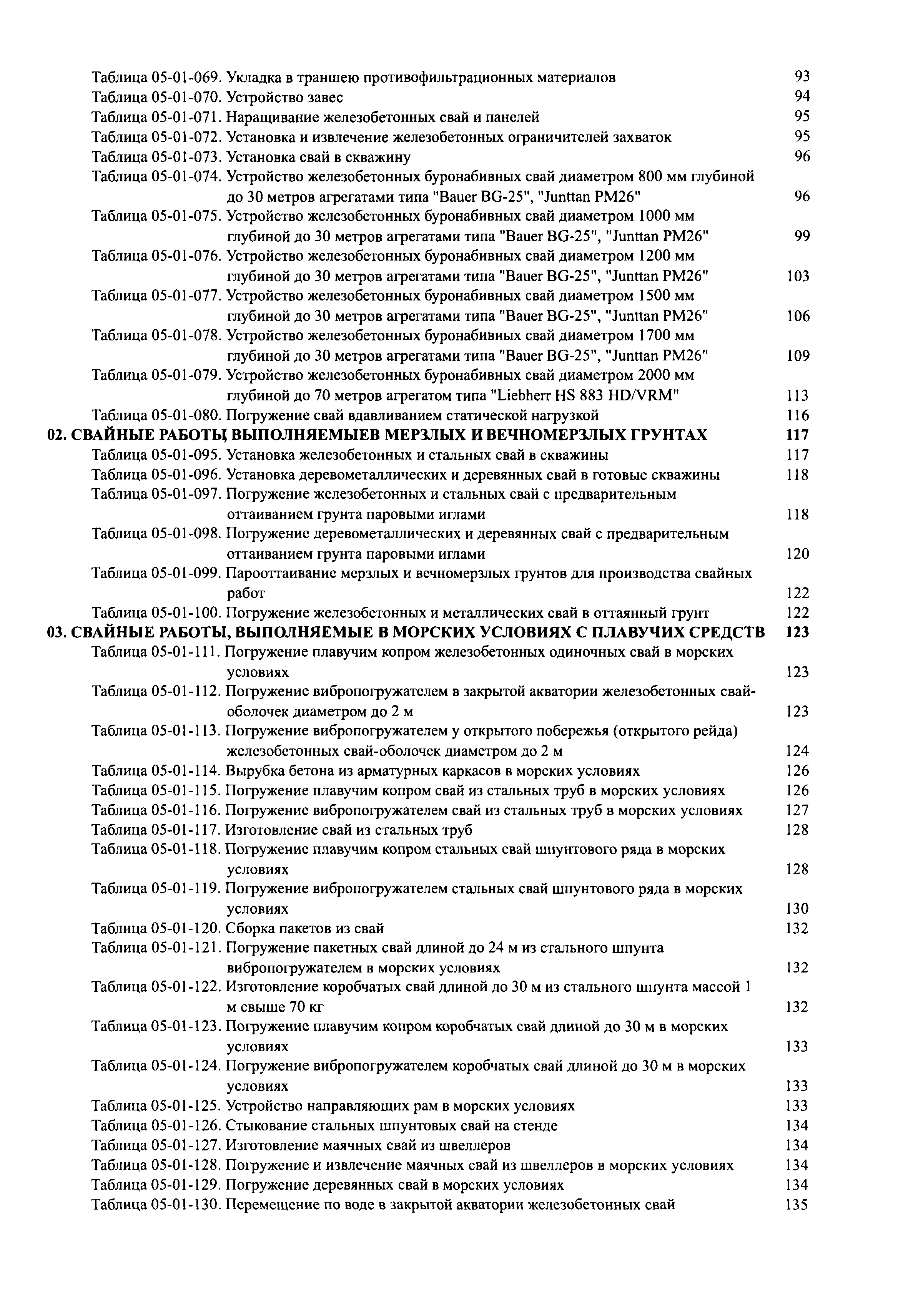 Таблица 05-01-069. Укладка в траншею противофильтрационных материалов 93
Таблица 05-01-070. Устройство завес 94
Таблица 05-01-071. Наращивание железобетонных свай и панелей 95
Таблица 05-01-072. Установка и извлечение железобетонных ограничителей захваток 95
Таблица 05-01-073. Установка свай в скважину 96
Таблица 05-01-074. Устройство железобетонных буронабивных свай диаметром 800 мм глубиной до 30 метров агрегатами типа "Bauer BG-25", "Junttan PM26" 96
Таблица 05-01-075. Устройство железобетонных буронабивных свай диаметром 1000 мм глубиной до 30 метров агрегатами типа "Bauer BG-25", "Junttan PM26" 99
Таблица 05-01-076. Устройство железобетонных буронабивных свай диаметром 1200 мм глубиной до 30 метров агрегатами типа "Bauer BG-25", "Junttan PM26" 103
Таблица 05-01-077. Устройство железобетонных буронабивных свай диаметром 1500 мм глубиной до 30 метров агрегатами типа "Bauer BG-25", "Junttan PM26" 106
Таблица 05-01-078. Устройство железобетонных буронабивных свай диаметром 1700 мм глубиной до 30 метров агрегатами типа "Bauer BG-25", "Junttan PM26" 109
Таблица 05-01-079. Устройство железобетонных буронабивных свай диаметром 2000 мм глубиной до 70 метров агрегатом типа "Liebherr HS 883 HD/VRM" 113
Таблица 05-01-080. Погружение свай вдавливанием статической нагрузкой 116
02. СВАЙНЫЕ РАБОТЫ, ВЫПОЛНЯЕМЫЕВ МЕРЗЛЫХ И ВЕЧНОМЕРЗЛЫХ ГРУНТАХ 117
Таблица 05-01-095. Установка железобетонных и стальных свай в скважины 117
Таблица 05-01-096. Установка деревометаллических и деревянных свай в готовые скважины 118
Таблица 05-01-097. Погружение железобетонных и стальных свай с предварительным оттаиванием грунта паровыми иглами 118
Таблица 05-01-098. Погружение деревометаллических и деревянных свай с предварительным оттаиванием грунта паровыми иглами 120
Таблица 05-01-099. Парооттаивание мерзлых и вечномерзлых грунтов для производства свайных работ 122
Таблица 05-01-100. Погружение железобетонных и металлических свай в оттаянный грунт 122
03. СВАЙНЫЕ РАБОТЫ, ВЫПОЛНЯЕМЫЕ В МОРСКИХ УСЛОВИЯХ С ПЛАВУЧИХ СРЕДСТВ 123
Таблица 05-01-111. Погружение плавучим копром железобетонных одиночных свай в морских условиях 123
Таблица 05-01-112. Погружение вибропогружателем в закрытой акватории железобетонных свай-оболочек диаметром до 2 м 123
Таблица 05-01-113. Погружение вибропогружателем у открытого побережья (открытого рейда) железобетонных свай-оболочек диаметром до 2 м 124
Таблица 05-01-114. Вырубка бетона из арматурных каркасов в морских условиях 126
Таблица 05-01-115. Погружение плавучим копром свай из стальных труб в морских условиях 126
Таблица 05-01-116. Погружение вибропогружателем свай из стальных труб в морских условиях 127
Таблица 05-01-117. Изготовление свай из стальных труб 128
Таблица 05-01-118. Погружение плавучим копром стальных свай шпунтового ряда в морских условиях 128
Таблица 05-01-119. Погружение вибропогружателем стальных свай шпунтового ряда в морских условиях 130
Таблица 05-01-120. Сборка пакетов из свай 132
Таблица 05-01-121. Погружение пакетных свай длиной до 24 м из стального шпунта вибропогружателем в морских условиях 132
Таблица 05-01-122. Изготовление коробчатых свай длиной до 30 м из стального шпунта массой 1 м свыше 70 кг 132
Таблица 05-01-123. Погружение плавучим копром коробчатых свай длиной до 30 м в морских условиях 133
Таблица 05-01-124. Погружение вибропогружателем коробчатых свай длиной до 30 м в морских условиях 133
Таблица 05-01-125. Устройство направляющих рам в морских условиях 133
Таблица 05-01-126. Стыкование стальных шпунтовых свай на стенде 134
Таблица 05-01-127. Изготовление маячных свай из швеллеров 134
Таблица 05-01-128. Погружение и извлечение маячных свай из швеллеров в морских условиях 134
Таблица 05-01-129. Погружение деревянных свай в морских условиях 134
Таблица 05-01-130. Перемещение по воде в закрытой акватории железобетонных свай 135